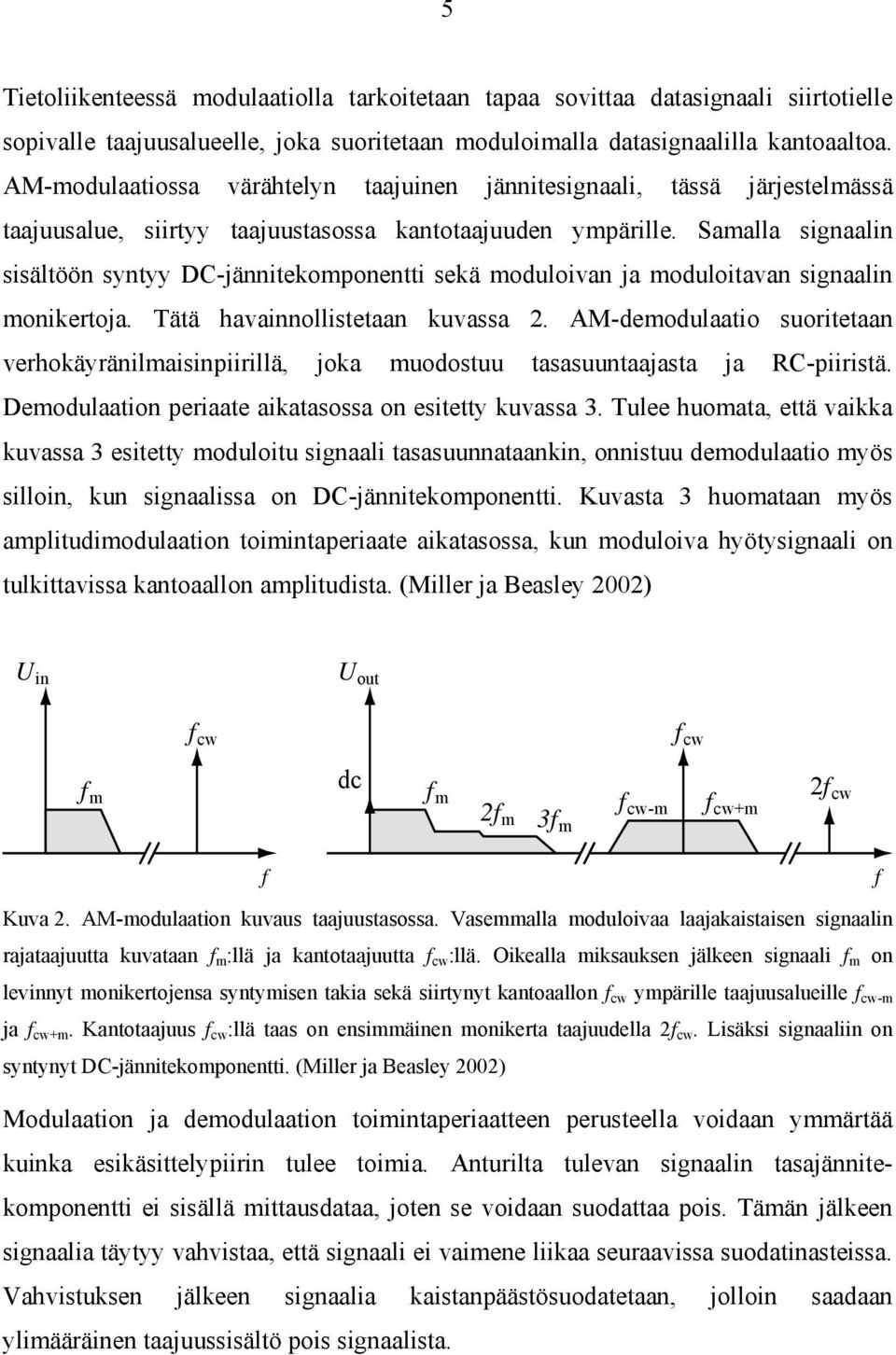 5

Tietoliikenteessä modulaatiolla tarkoitetaan tapaa sovittaa datasignaali siirtotielle sopivalle taajuusalueelle, joka suoritetaan moduloimalla datasignaalilla kantoaaltoa. AM-modulaatiossa värähtelyn taajuinen jännitesignaali, tässä järjestelmässä taajuusalue, siirtyy taajuustasossa kantotaajuuden ympärille. Samalla signaalin sisältöön syntyy DC-jännitekomponentti sekä moduloivan ja moduloitavan signaalin monikertoja. Tätä havainnollistetaan kuvassa 2. AM-demodulaatio suoritetaan verhokäyränilmaisinpiirillä, joka muodostuu tasasuuntaajasta ja RC-piiristä. Demodulaation periaate aikatasossa on esitetty kuvassa 3. Tulee huomata, että vaikka kuvassa 3 esitetty moduloitu signaali tasasuunnataankin, onnistuu demodulaatio myös silloin, kun signaalissa on DC-jännitekomponentti. Kuvasta 3 huomataan myös amplitudimodulaation toimintaperiaate aikatasossa, kun moduloiva hyötysignaali on tulkittavissa kantoaallon amplitudista. (Miller ja Beasley 2002)

$U_{in}$ $f_{cw}$ $f_m$ $f$ $U_{out}$ dc $f_m$ $2f_m$ $3f_m$ $f_{cw}$ $f_{cw-m}$ $f_{cw+m}$ $2f_{cw}$ $f$

Kuva 2. AM-modulaation kuvaus taajuustasossa. Vasemmalla moduloivaa laajakaistaisen signaalin rajataajuutta kuvataan $f_m$:llä ja kantotaajuutta $f_{cw}$:llä. Oikealla miksauksen jälkeen signaali $f_m$ on levinnyt monikertojensa syntymisen takia sekä siirtynyt kantoaallon $f_{cw}$ ympärille taajuusalueille $f_{cw-m}$ ja $f_{cw+m}$. Kantotaajuus $f_{cw}$:llä taas on ensimmäinen monikerta taajuudella $2f_{cw}$. Lisäksi signaaliin on syntynyt DC-jännitekomponentti. (Miller ja Beasley 2002)

Modulaation ja demodulaation toimintaperiaatteen perusteella voidaan ymmärtää kuinka esikäsittelypiirin tulee toimia. Anturilta tulevan signaalin tasajännitekomponentti ei sisällä mittausdataa, joten se voidaan suodattaa pois. Tämän jälkeen signaalia täytyy vahvistaa, että signaali ei vaimene liikaa seuraavissa suodatinasteissa. Vahvistuksen jälkeen signaalia kaistanpäästösuodatetaan, jolloin saadaan ylimääräinen taajuussisältö pois signaalista.